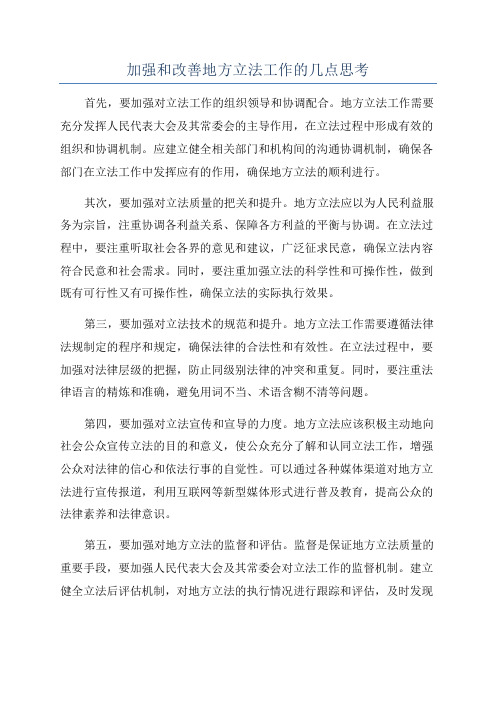 加强和改善地方立法工作的几点思考

首先，要加强对立法工作的组织领导和协调配合。地方立法工作需要充分发挥人民代表大会及其常委会的主导作用，在立法过程中形成有效的组织和协调机制。应建立健全相关部门和机构间的沟通协调机制，确保各部门在立法工作中发挥应有的作用，确保地方立法的顺利进行。

其次，要加强对立法质量的把关和提升。地方立法应以为人民利益服务为宗旨，注重协调各利益关系、保障各方利益的平衡与协调。在立法过程中，要注重听取社会各界的意见和建议，广泛征求民意，确保立法内容符合民意和社会需求。同时，要注重加强立法的科学性和可操作性，做到既有可行性又有可操作性，确保立法的实际执行效果。

第三，要加强对立法技术的规范和提升。地方立法工作需要遵循法律法规制定的程序和规定，确保法律的合法性和有效性。在立法过程中，要加强对法律层级的把握，防止同级别法律的冲突和重复。同时，要注重法律语言的精炼和准确，避免用词不当、术语含糊不清等问题。

第四，要加强对立法宣传和宣导的力度。地方立法应该积极主动地向社会公众宣传立法的目的和意义，使公众充分了解和认同立法工作，增强公众对法律的信心和依法行事的自觉性。可以通过各种媒体渠道对地方立法进行宣传报道，利用互联网等新型媒体形式进行普及教育，提高公众的法律素养和法律意识。

第五，要加强对地方立法的监督和评估。监督是保证地方立法质量的重要手段，要加强人民代表大会及其常委会对立法工作的监督机制。建立健全立法后评估机制，对地方立法的执行情况进行跟踪和评估，及时发现